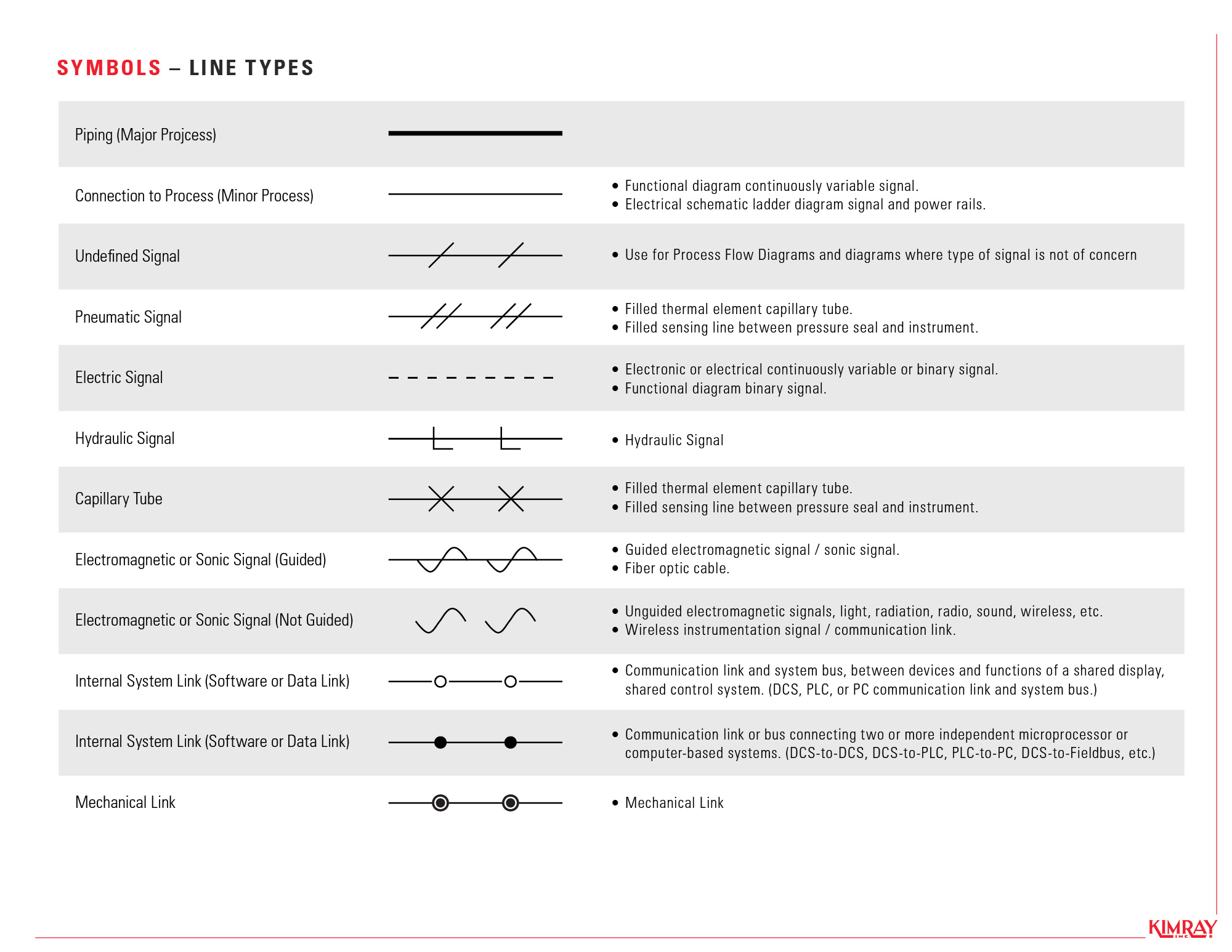 SYMBOLS – LINE TYPES

| | | |
|---|---|---|
| Piping (Major Projcess) | | |
| Connection to Process (Minor Process) | | • Functional diagram continuously variable signal. • Electrical schematic ladder diagram signal and power rails. |
| Undefined Signal | | • Use for Process Flow Diagrams and diagrams where type of signal is not of concern |
| Pneumatic Signal | | • Filled thermal element capillary tube. • Filled sensing line between pressure seal and instrument. |
| Electric Signal | | • Electronic or electrical continuously variable or binary signal. • Functional diagram binary signal. |
| Hydraulic Signal | | • Hydraulic Signal |
| Capillary Tube | | • Filled thermal element capillary tube. • Filled sensing line between pressure seal and instrument. |
| Electromagnetic or Sonic Signal (Guided) | | • Guided electromagnetic signal / sonic signal. • Fiber optic cable. |
| Electromagnetic or Sonic Signal (Not Guided) | | • Unguided electromagnetic signals, light, radiation, radio, sound, wireless, etc. • Wireless instrumentation signal / communication link. |
| Internal System Link (Software or Data Link) | | • Communication link and system bus, between devices and functions of a shared display, shared control system. (DCS, PLC, or PC communication link and system bus.) |
| Internal System Link (Software or Data Link) | | • Communication link or bus connecting two or more independent microprocessor or computer-based systems. (DCS-to-DCS, DCS-to-PLC, PLC-to-PC, DCS-to-Fieldbus, etc.) |
| Mechanical Link | | • Mechanical Link |

KIMRAY INC.